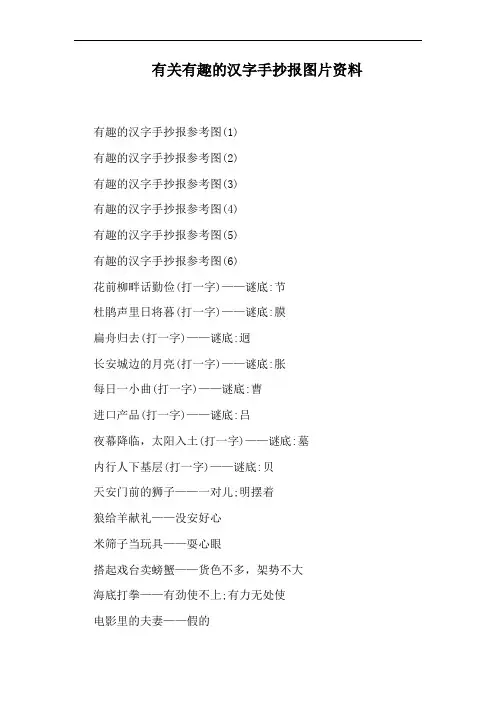 有关有趣的汉字手抄报图片资料

有趣的汉字手抄报参考图(1)

有趣的汉字手抄报参考图(2)

有趣的汉字手抄报参考图(3)

有趣的汉字手抄报参考图(4)

有趣的汉字手抄报参考图(5)

有趣的汉字手抄报参考图(6)

花前柳畔话勤俭(打一字)——谜底:节

杜鹃声里日将暮(打一字)——谜底:膜

扁舟归去(打一字)——谜底:迥

长安城边的月亮(打一字)——谜底:胀

每日一小曲(打一字)——谜底:曹

进口产品(打一字)——谜底:吕

夜幕降临，太阳入土(打一字)——谜底:墓

内行人下基层(打一字)——谜底:贝

天安门前的狮子——一对儿;明摆着

狼给羊献礼——没安好心

米筛子当玩具——耍心眼

搭起戏台卖螃蟹——货色不多，架势不大

海底打拳——有劲使不上;有力无处使

电影里的夫妻——假的